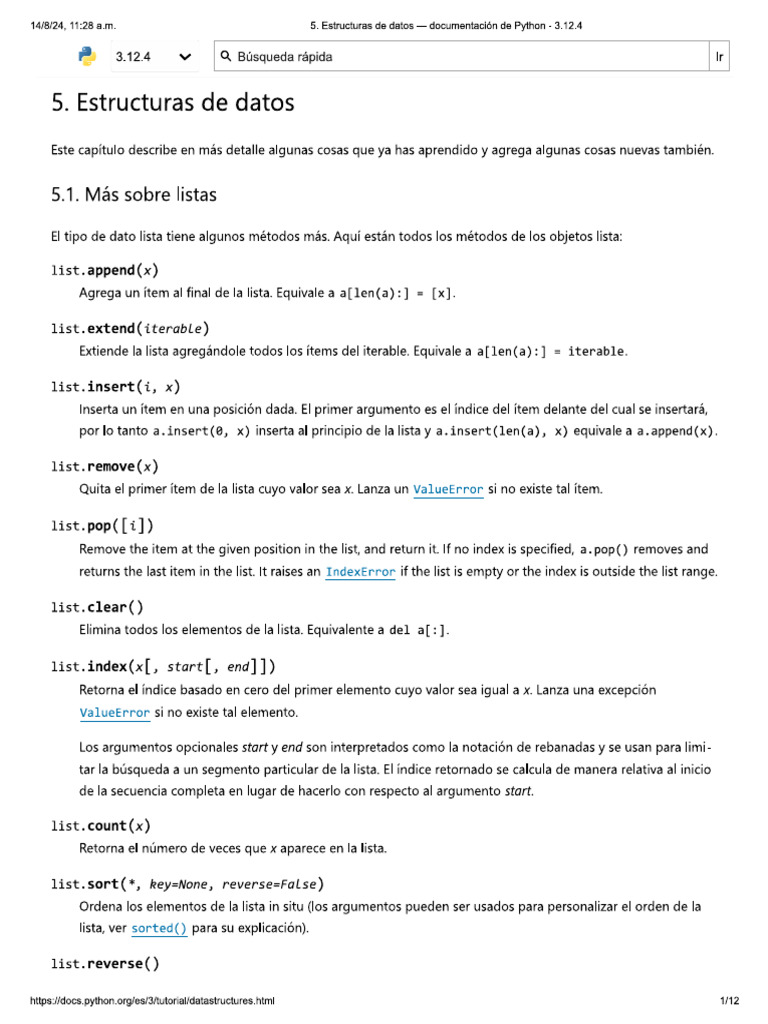 14/8/24, 11:28 a.m.

5. Estructuras de datos — documentación de Python - 3.12.4

3.12.4

Búsqueda rápida

Ir

5. Estructuras de datos

Este capítulo describe en más detalle algunas cosas que ya has aprendido y agrega algunas cosas nuevas también.

5.1. Más sobre listas

El tipo de dato lista tiene algunos métodos más. Aquí están todos los métodos de los objetos lista:

list.append(x)

Agrega un ítem al final de la lista. Equivale a a[len(a):] = [x].

list.extend(iterable)

Extiende la lista agregándole todos los ítems del iterable. Equivale a a[len(a):] = iterable.

list.insert(i, x)

Inserta un ítem en una posición dada. El primer argumento es el índice del ítem delante del cual se insertará, por lo tanto a.insert(0, x) inserta al principio de la lista y a.insert(len(a), x) equivale a a.append(x).

list.remove(x)

Quita el primer ítem de la lista cuyo valor sea x. Lanza un ValueError si no existe tal ítem.

list.pop([i])

Remove the item at the given position in the list, and return it. If no index is specified, a.pop() removes and returns the last item in the list. It raises an IndexError if the list is empty or the index is outside the list range.

list.clear()

Elimina todos los elementos de la lista. Equivalente a del a[:].

list.index(x[, start[, end]])

Retorna el índice basado en cero del primer elemento cuyo valor sea igual a x. Lanza una excepción ValueError si no existe tal elemento.

Los argumentos opcionales start y end son interpretados como la notación de rebanadas y se usan para limitar la búsqueda a un segmento particular de la lista. El índice retornado se calcula de manera relativa al inicio de la secuencia completa en lugar de hacerlo con respecto al argumento start.

list.count(x)

Retorna el número de veces que x aparece en la lista.

list.sort(*, key=None, reverse=False)

Ordena los elementos de la lista in situ (los argumentos pueden ser usados para personalizar el orden de la lista, ver sorted() para su explicación).

list.reverse()

https://docs.python.org/es/3/tutorial/datastructures.html

1/12